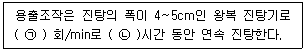 용출조작은 진탕의 폭이 4~5cm인 왕복 진탕기로 ( ㉠ ) 회/min로 ( ㉡ )시간 동안 연속 진탕한다.